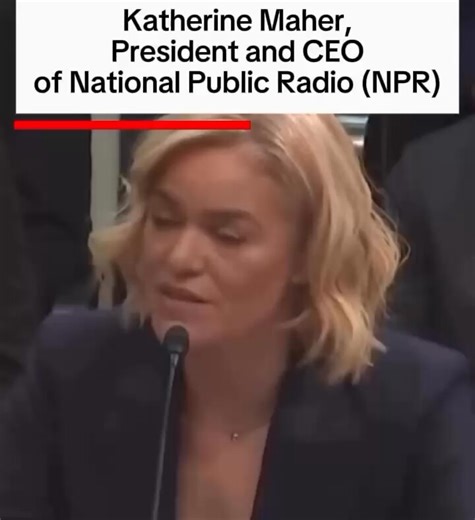 Katherine Maher,
President and CEO
of National Public Radio (NPR)